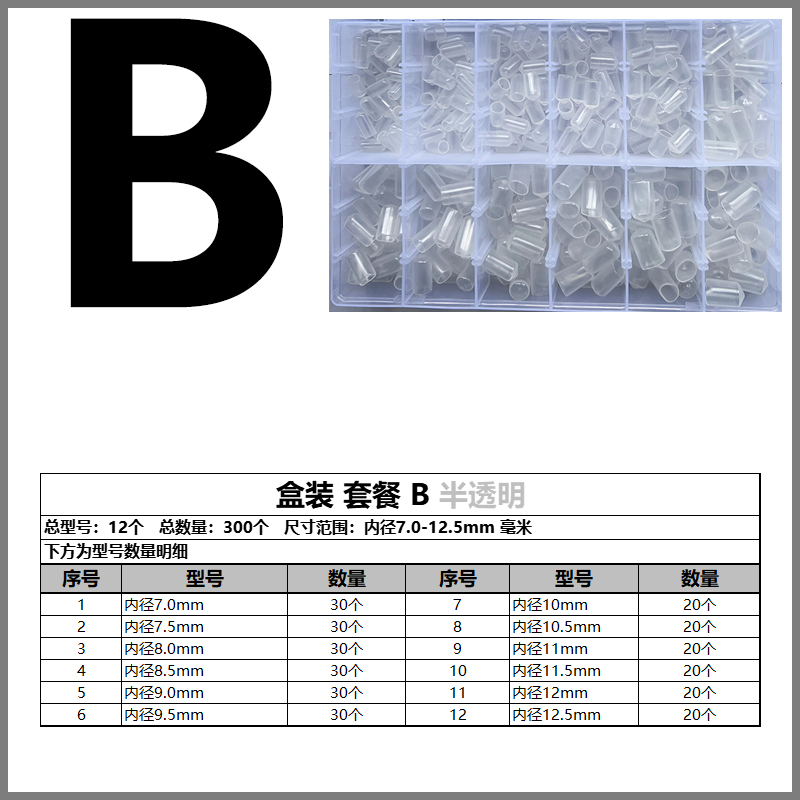 B

盒装 套餐 B 半透明

总型号：12个 总数量：300个 尺寸范围：内径7.0-12.5mm 毫米

下方为型号数量明细

| 序号 | 型号 | 数量 | 序号 | 型号 | 数量 |
|---|---|---|---|---|---|
| 1 | 内径7.0mm | 30个 | 7 | 内径10mm | 20个 |
| 2 | 内径7.5mm | 30个 | 8 | 内径10.5mm | 20个 |
| 3 | 内径8.0mm | 30个 | 9 | 内径11mm | 20个 |
| 4 | 内径8.5mm | 30个 | 10 | 内径11.5mm | 20个 |
| 5 | 内径9.0mm | 30个 | 11 | 内径12mm | 20个 |
| 6 | 内径9.5mm | 30个 | 12 | 内径12.5mm | 20个 |